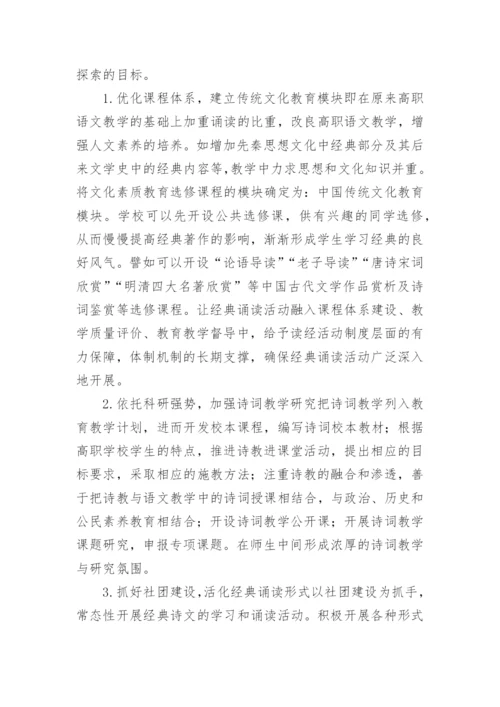 探索的目标。

1.优化课程体系，建立传统文化教育模块即在原来高职语文教学的基础上加重诵读的比重，改良高职语文教学，增强人文素养的培养。如增加先秦思想文化中经典部分及其后来文学史中的经典内容等，教学中力求思想和文化知识并重。将文化素质教育选修课程的模块确定为：中国传统文化教育模块。学校可以先开设公共选修课，供有兴趣的同学选修，从而慢慢提高经典著作的影响，渐渐形成学生学习经典的良好风气。譬如可以开设“论语导读”“老子导读”“唐诗宋词欣赏”“明清四大名著欣赏”等中国古代文学作品赏析及诗词鉴赏等选修课程。让经典诵读活动融入课程体系建设、教学质量评价、教育教学督导中，给予读经活动制度层面的有力保障，体制机制的长期支撑，确保经典诵读活动广泛深入地开展。

2.依托科研强势，加强诗词教学研究把诗词教学列入教育教学计划，进而开发校本课程，编写诗词校本教材；根据高职学校学生的特点，推进诗教进课堂活动，提出相应的目标要求，采取相应的施教方法；注重诗教的融合和渗透，善于把诗教与语文教学中的诗词授课相结合，与政治、历史和公民素养教育相结合；开设诗词教学公开课；开展诗词教学课题研究，申报专项课题。在师生中间形成浓厚的诗词教学与研究氛围。

3.抓好社团建设，活化经典诵读形式以社团建设为抓手，常态性开展经典诗文的学习和诵读活动。积极开展各种形式